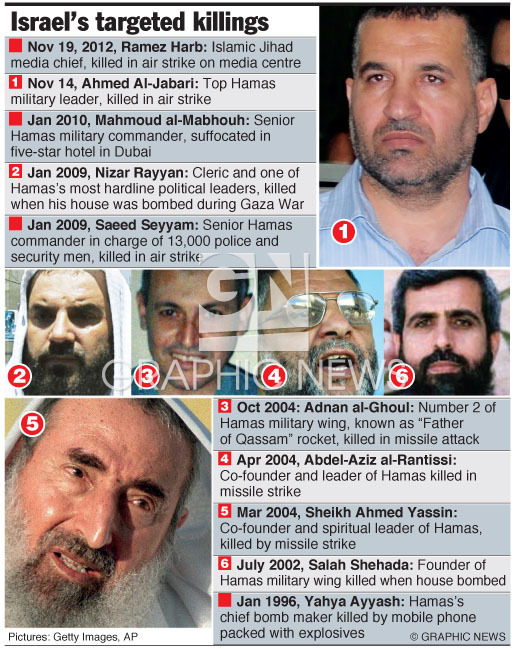 Israel's targeted killings

Nov 19, 2012, Ramez Harb: Islamic Jihad media chief, killed in air strike on media centre

1 Nov 14, Ahmed Al-Jabari: Top Hamas military leader, killed in air strike

Jan 2010, Mahmoud al-Mabhouh: Senior Hamas military commander, suffocated in five-star hotel in Dubai

2 Jan 2009, Nizar Rayyan: Cleric and one of Hamas's most hardline political leaders, killed when his house was bombed during Gaza War

Jan 2009, Saeed Seyyam: Senior Hamas commander in charge of 13,000 police and security men, killed in air strike

1

2 3 4 6

GN GRAPHIC NEWS

5

3 Oct 2004: Adnan al-Ghoul: Number 2 of Hamas military wing, known as "Father of Qassam" rocket, killed in missile attack

4 Apr 2004, Abdel-Aziz al-Rantissi: Co-founder and leader of Hamas killed in missile strike

5 Mar 2004, Sheikh Ahmed Yassin: Co-founder and spiritual leader of Hamas, killed by missile strike

6 July 2002, Salah Shehada: Founder of Hamas military wing killed when house bombed

Jan 1996, Yahya Ayyash: Hamas's chief bomb maker killed by mobile phone packed with explosives

Pictures: Getty Images, AP

© GRAPHIC NEWS